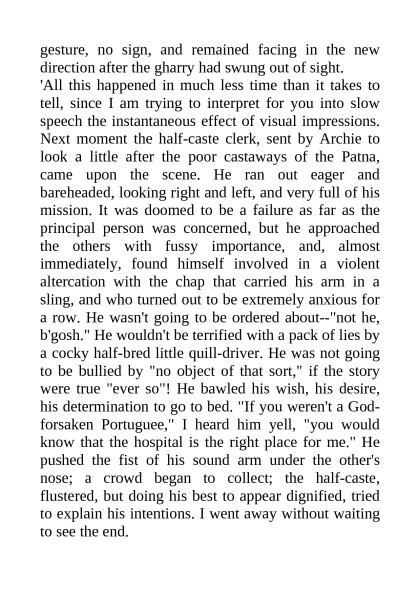 gesture, no sign, and remained facing in the new direction after the gharry had swung out of sight.
'All this happened in much less time than it takes to tell, since I am trying to interpret for you into slow speech the instantaneous effect of visual impressions. Next moment the half-caste clerk, sent by Archie to look a little after the poor castaways of the Patna, came upon the scene. He ran out eager and bareheaded, looking right and left, and very full of his mission. It was doomed to be a failure as far as the principal person was concerned, but he approached the others with fussy importance, and, almost immediately, found himself involved in a violent altercation with the chap that carried his arm in a sling, and who turned out to be extremely anxious for a row. He wasn't going to be ordered about--"not he, b'gosh." He wouldn't be terrified with a pack of lies by a cocky half-bred little quill-driver. He was not going to be bullied by "no object of that sort," if the story were true "ever so"! He bawled his wish, his desire, his determination to go to bed. "If you weren't a God-forsaken Portuguee," I heard him yell, "you would know that the hospital is the right place for me." He pushed the fist of his sound arm under the other's nose; a crowd began to collect; the half-caste, flustered, but doing his best to appear dignified, tried to explain his intentions. I went away without waiting to see the end.